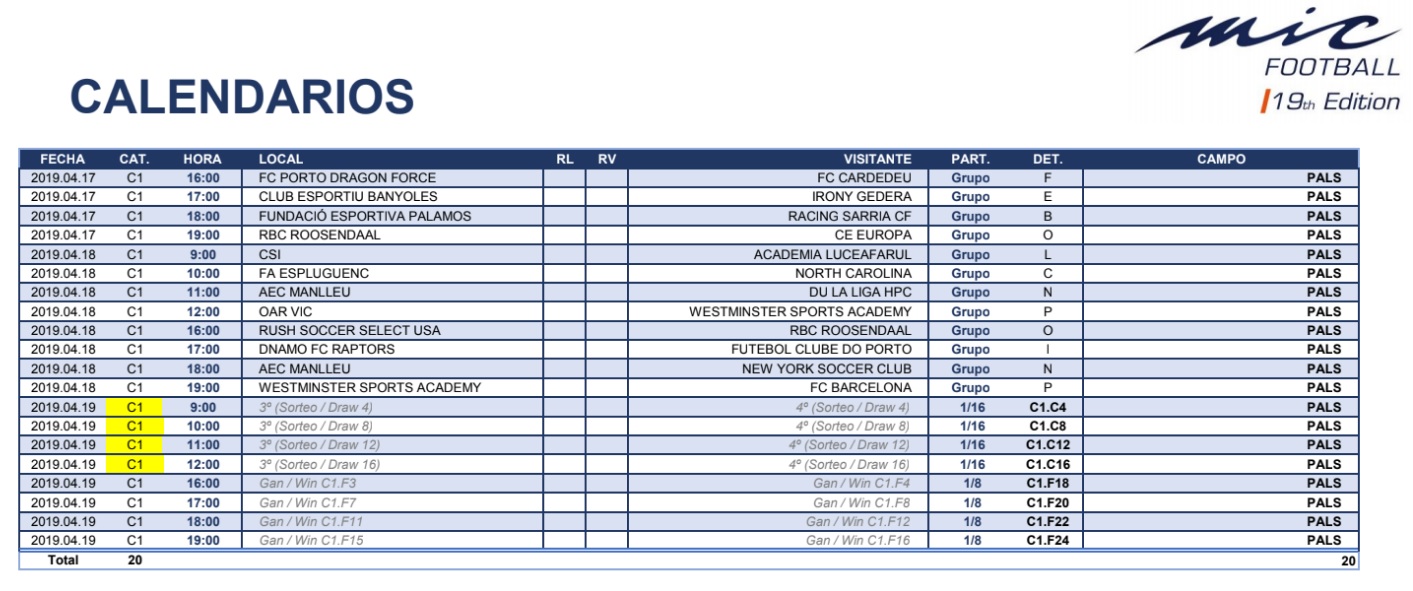 mic
FOOTBALL
19th Edition

CALENDARIOS

| FECHA | CAT. | HORA | LOCAL | RL | RV | VISITANTE | PART. | DET. | CAMPO |
|---|---|---|---|---|---|---|---|---|---|
| 2019.04.17 | C1 | 16:00 | FC PORTO DRAGON FORCE | | | FC CARDEDEU | Grupo | F | PALS |
| 2019.04.17 | C1 | 17:00 | CLUB ESPORTIU BANYOLES | | | IRONY GEDERA | Grupo | E | PALS |
| 2019.04.17 | C1 | 18:00 | FUNDACIÓ ESPORTIVA PALAMOS | | | RACING SARRIA CF | Grupo | B | PALS |
| 2019.04.17 | C1 | 19:00 | RBC ROOSENDAAL | | | CE EUROPA | Grupo | O | PALS |
| 2019.04.18 | C1 | 9:00 | CSI | | | ACADEMIA LUCEAFARUL | Grupo | L | PALS |
| 2019.04.18 | C1 | 10:00 | FA ESPLUGUENC | | | NORTH CAROLINA | Grupo | C | PALS |
| 2019.04.18 | C1 | 11:00 | AEC MANLLEU | | | DU LA LIGA HPC | Grupo | N | PALS |
| 2019.04.18 | C1 | 12:00 | OAR VIC | | | WESTMINSTER SPORTS ACADEMY | Grupo | P | PALS |
| 2019.04.18 | C1 | 16:00 | RUSH SOCCER SELECT USA | | | RBC ROOSENDAAL | Grupo | O | PALS |
| 2019.04.18 | C1 | 17:00 | DNAMO FC RAPTORS | | | FUTEBOL CLUBE DO PORTO | Grupo | I | PALS |
| 2019.04.18 | C1 | 18:00 | AEC MANLLEU | | | NEW YORK SOCCER CLUB | Grupo | N | PALS |
| 2019.04.18 | C1 | 19:00 | WESTMINSTER SPORTS ACADEMY | | | FC BARCELONA | Grupo | P | PALS |
| 2019.04.19 | C1 | 9:00 | 3º (Sorteo / Draw 4) | | | 4º (Sorteo / Draw 4) | 1/16 | C1.C4 | PALS |
| 2019.04.19 | C1 | 10:00 | 3º (Sorteo / Draw 8) | | | 4º (Sorteo / Draw 8) | 1/16 | C1.C8 | PALS |
| 2019.04.19 | C1 | 11:00 | 3º (Sorteo / Draw 12) | | | 4º (Sorteo / Draw 12) | 1/16 | C1.C12 | PALS |
| 2019.04.19 | C1 | 12:00 | 3º (Sorteo / Draw 16) | | | 4º (Sorteo / Draw 16) | 1/16 | C1.C16 | PALS |
| 2019.04.19 | C1 | 16:00 | Gan / Win C1.F3 | | | Gan / Win C1.F4 | 1/8 | C1.F18 | PALS |
| 2019.04.19 | C1 | 17:00 | Gan / Win C1.F7 | | | Gan / Win C1.F8 | 1/8 | C1.F20 | PALS |
| 2019.04.19 | C1 | 18:00 | Gan / Win C1.F11 | | | Gan / Win C1.F12 | 1/8 | C1.F22 | PALS |
| 2019.04.19 | C1 | 19:00 | Gan / Win C1.F15 | | | Gan / Win C1.F16 | 1/8 | C1.F24 | PALS |
| Total | 20 | | | | | | | | 20 |